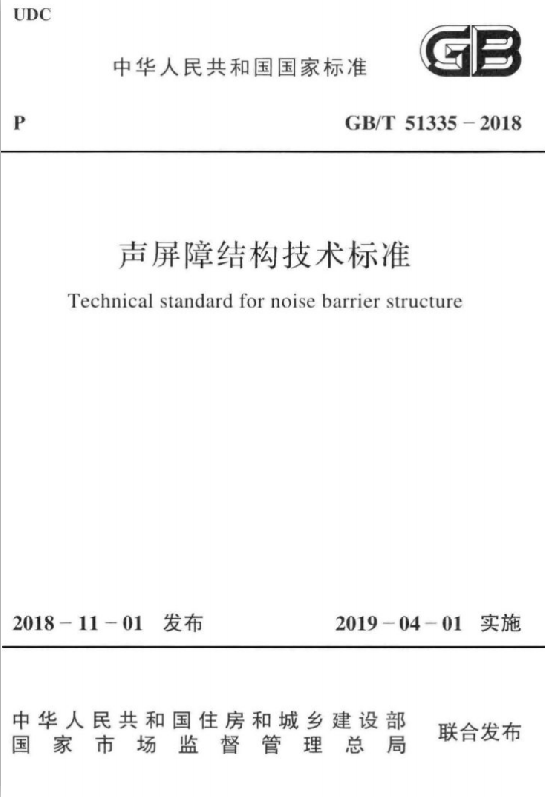 UDC

中华人民共和国国家标准

GB

P

GB/T 51335－2018

声屏障结构技术标准

Technical standard for noise barrier structure

2018－11－01 发布

2019－04－01 实施

中华人民共和国住房和城乡建设部
国家市场监督管理总局

联合发布